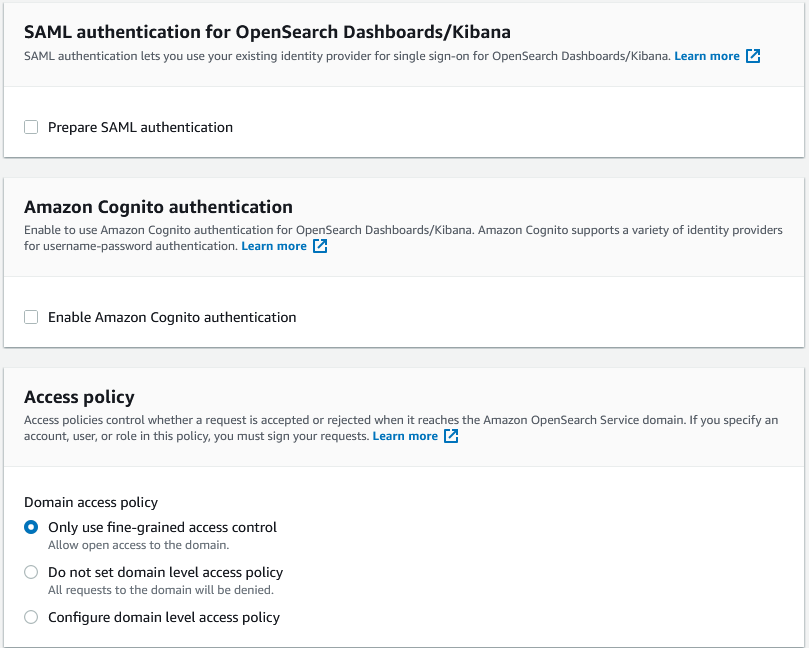 SAML authentication for OpenSearch Dashboards/Kibana

SAML authentication lets you use your existing identity provider for single sign-on for OpenSearch Dashboards/Kibana. Learn more

Prepare SAML authentication

Amazon Cognito authentication

Enable to use Amazon Cognito authentication for OpenSearch Dashboards/Kibana. Amazon Cognito supports a variety of identity providers for username-password authentication. Learn more

Enable Amazon Cognito authentication

Access policy

Access policies control whether a request is accepted or rejected when it reaches the Amazon OpenSearch Service domain. If you specify an account, user, or role in this policy, you must sign your requests. Learn more

Domain access policy

Only use fine-grained access control
Allow open access to the domain.

Do not set domain level access policy
All requests to the domain will be denied.

Configure domain level access policy